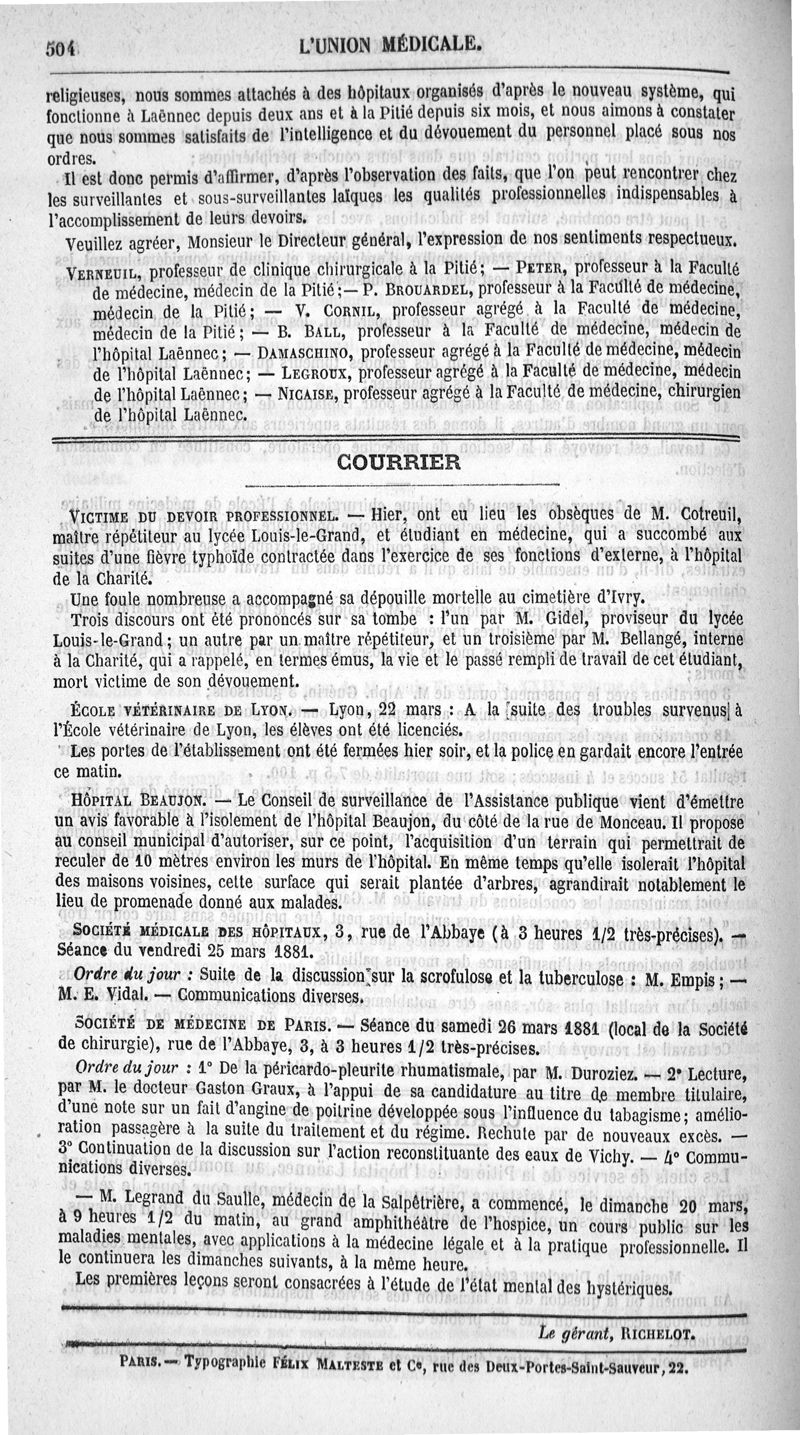 504 L'UNION MÉDICALE.

religieuses, nous sommes attachés à des hôpitaux organisés d'après le nouveau système, qui fonctionne à Laënnec depuis deux ans et à la Pitié depuis six mois, et nous aimons à constater que nous sommes satisfaits de l'intelligence et du dévouement du personnel placé sous nos ordres.

Il est donc permis d'affirmer, d'après l'observation des faits, que l'on peut rencontrer chez les surveillantes et sous-surveillantes laïques les qualités professionnelles indispensables à l'accomplissement de leurs devoirs.

Veuillez agréer, Monsieur le Directeur général, l'expression de nos sentiments respectueux.

Verneuil, professeur de clinique chirurgicale à la Pitié; — Peter, professeur à la Faculté de médecine, médecin de la Pitié; — P. Brouardel, professeur à la Faculté de médecine, médecin de la Pitié; — V. Cornil, professeur agrégé à la Faculté de médecine, médecin de la Pitié; — B. Ball, professeur à la Faculté de médecine, médecin de l'hôpital Laënnec; — Damaschino, professeur agrégé à la Faculté de médecine, médecin de l'hôpital Laënnec; — Legroux, professeur agrégé à la Faculté de médecine, médecin de l'hôpital Laënnec; — Nicaise, professeur agrégé à la Faculté de médecine, chirurgien de l'hôpital Laënnec.

COURRIER

Victime du devoir professionnel. — Hier, ont eu lieu les obsèques de M. Cotreuil, maître répétiteur au lycée Louis-le-Grand, et étudiant en médecine, qui a succombé aux suites d'une fièvre typhoïde contractée dans l'exercice de ses fonctions d'externe, à l'hôpital de la Charité.

Une foule nombreuse a accompagné sa dépouille mortelle au cimetière d'Ivry.

Trois discours ont été prononcés sur sa tombe : l'un par M. Gidel, proviseur du lycée Louis-le-Grand; un autre par un maître répétiteur, et un troisième par M. Bellangé, interne à la Charité, qui a rappelé, en termes émus, la vie et le passé rempli de travail de cet étudiant, mort victime de son dévouement.

École vétérinaire de Lyon. — Lyon, 22 mars : A la suite des troubles survenus à l'École vétérinaire de Lyon, les élèves ont été licenciés.

Les portes de l'établissement ont été fermées hier soir, et la police en gardait encore l'entrée ce matin.

Hôpital Beaujon. — Le Conseil de surveillance de l'Assistance publique vient d'émettre un avis favorable à l'isolement de l'hôpital Beaujon, du côté de la rue de Monceau. Il propose au conseil municipal d'autoriser, sur ce point, l'acquisition d'un terrain qui permettrait de reculer de 10 mètres environ les murs de l'hôpital. En même temps qu'elle isolerait l'hôpital des maisons voisines, cette surface qui serait plantée d'arbres, agrandirait notablement le lieu de promenade donné aux malades.

Société médicale des hôpitaux, 3, rue de l'Abbaye (à 3 heures 1/2 très-précises). — Séance du vendredi 25 mars 1881.

Ordre du jour : Suite de la discussion sur la scrofulose et la tuberculose : M. Empis; — M. E. Vidal. — Communications diverses.

Société de médecine de Paris. — Séance du samedi 26 mars 1881 (local de la Société de chirurgie), rue de l'Abbaye, 3, à 3 heures 1/2 très-précises.

Ordre du jour : 1° De la péricardo-pleurite rhumatismale, par M. Duroziez. — 2° Lecture, par M. le docteur Gaston Graux, à l'appui de sa candidature au titre de membre titulaire, d'une note sur un fait d'angine de poitrine développée sous l'influence du tabagisme; amélioration passagère à la suite du traitement et du régime. Rechute par de nouveaux excès. — 3° Continuation de la discussion sur l'action reconstituante des eaux de Vichy. — 4° Communications diverses.

— M. Legrand du Saulle, médecin de la Salpêtrière, a commencé, le dimanche 20 mars, à 9 heures 1/2 du matin, au grand amphithéâtre de l'hospice, un cours public sur les maladies mentales, avec applications à la médecine légale et à la pratique professionnelle. Il le continuera les dimanches suivants, à la même heure.

Les premières leçons seront consacrées à l'étude de l'état mental des hystériques.

Le gérant, Richelot.

Paris. — Typographie Félix Malteste et Ce, rue des Deux-Portes-Saint-Sauveur, 22.